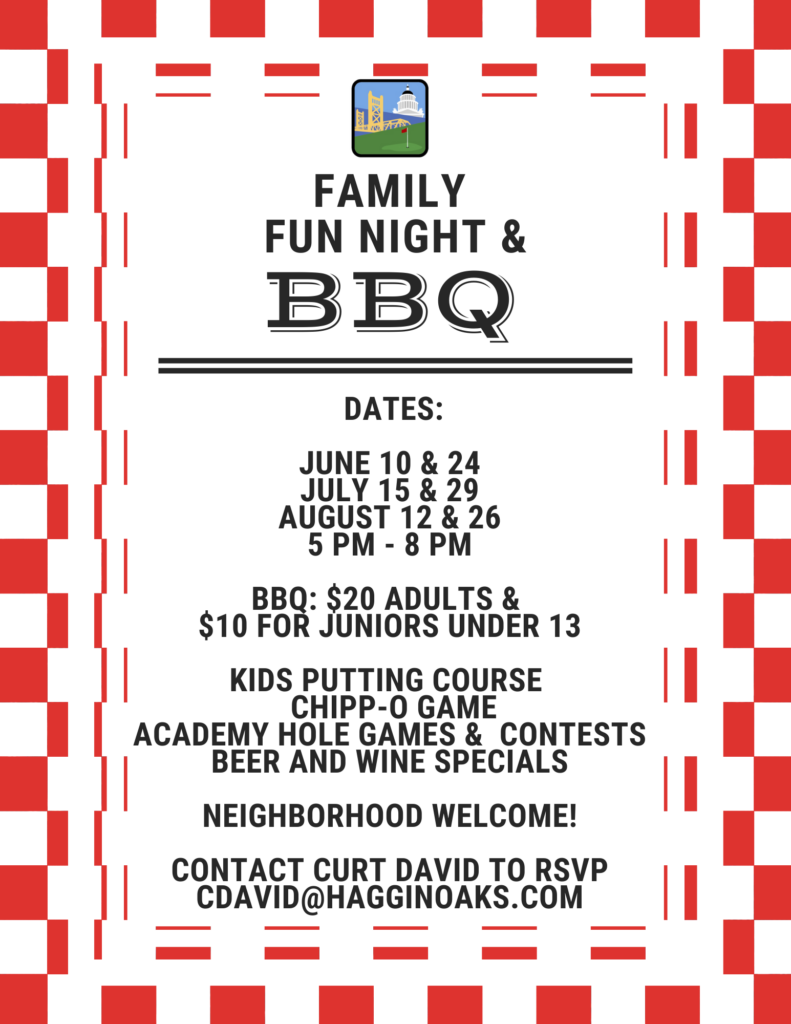 FAMILY
FUN NIGHT &
BBQ

DATES:

JUNE 10 & 24
JULY 15 & 29
AUGUST 12 & 26
5 PM - 8 PM

BBQ: $20 ADULTS &
$10 FOR JUNIORS UNDER 13

KIDS PUTTING COURSE
CHIPP-O GAME
ACADEMY HOLE GAMES & CONTESTS
BEER AND WINE SPECIALS

NEIGHBORHOOD WELCOME!

CONTACT CURT DAVID TO RSVP
CDAVID@HAGGINOAKS.COM